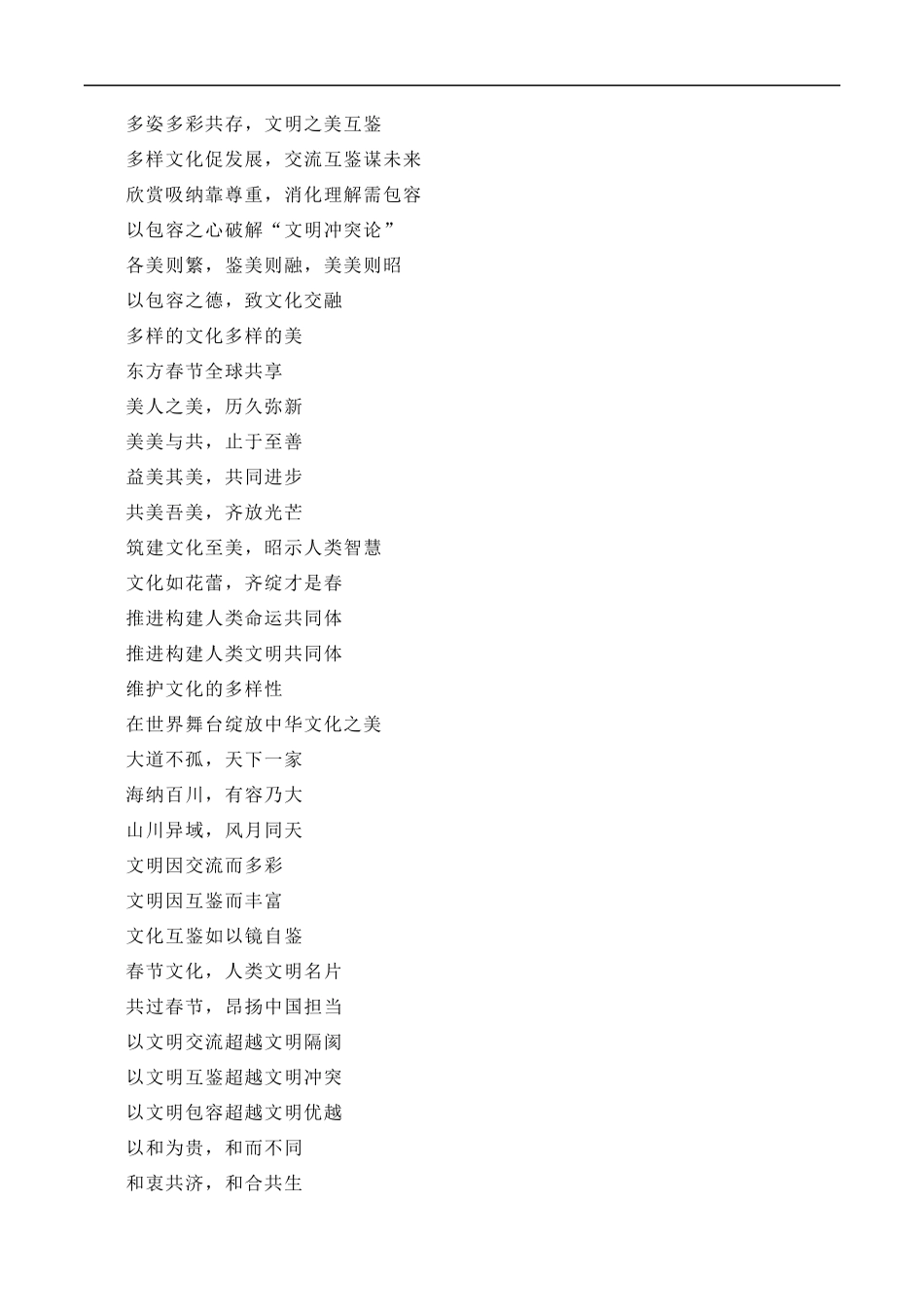 多姿多彩共存，文明之美互鉴

多样文化促发展，交流互鉴谋未来

欣赏吸纳靠尊重，消化理解需包容

以包容之心破解“文明冲突论”

各美则繁，鉴美则融，美美则昭

以包容之德，致文化交融

多样的文化多样的美

东方春节全球共享

美人之美，历久弥新

美美与共，止于至善

益美其美，共同进步

共美吾美，齐放光芒

筑建文化至美，昭示人类智慧

文化如花蕾，齐绽才是春

推进构建人类命运共同体

推进构建人类文明共同体

维护文化的多样性

在世界舞台绽放中华文化之美

大道不孤，天下一家

海纳百川，有容乃大

山川异域，风月同天

文明因交流而多彩

文明因互鉴而丰富

文化互鉴如以镜自鉴

春节文化，人类文明名片

共过春节，昂扬中国担当

以文明交流超越文明隔阂

以文明互鉴超越文明冲突

以文明包容超越文明优越

以和为贵，和而不同

和衷共济，和合共生